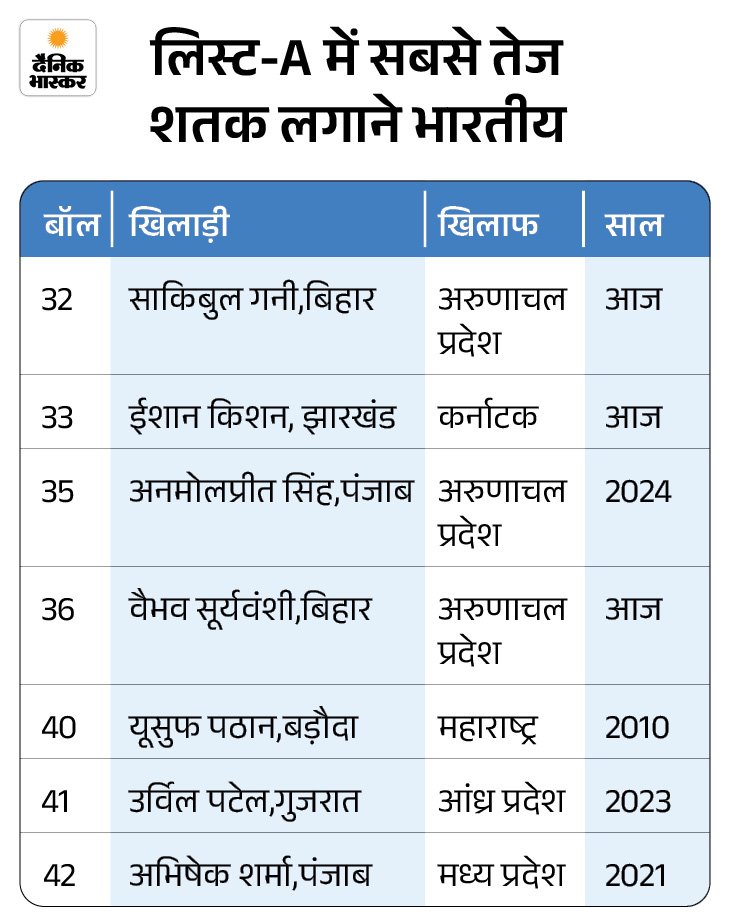 दैनिक भास्कर

लिस्ट-A में सबसे तेज शतक लगाने भारतीय

| बॉल | खिलाड़ी | खिलाफ | साल |
|---|---|---|---|
| 32 | साकिबुल गनी,बिहार | अरुणाचल प्रदेश | आज |
| 33 | ईशान किशन, झारखंड | कर्नाटक | आज |
| 35 | अनमोलप्रीत सिंह,पंजाब | अरुणाचल प्रदेश | 2024 |
| 36 | वैभव सूर्यवंशी,बिहार | अरुणाचल प्रदेश | आज |
| 40 | यूसुफ पठान,बड़ौदा | महाराष्ट्र | 2010 |
| 41 | उर्विल पटेल,गुजरात | आंध्र प्रदेश | 2023 |
| 42 | अभिषेक शर्मा,पंजाब | मध्य प्रदेश | 2021 |